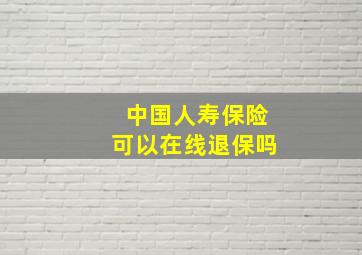 中国人寿保险
可以在线退保吗